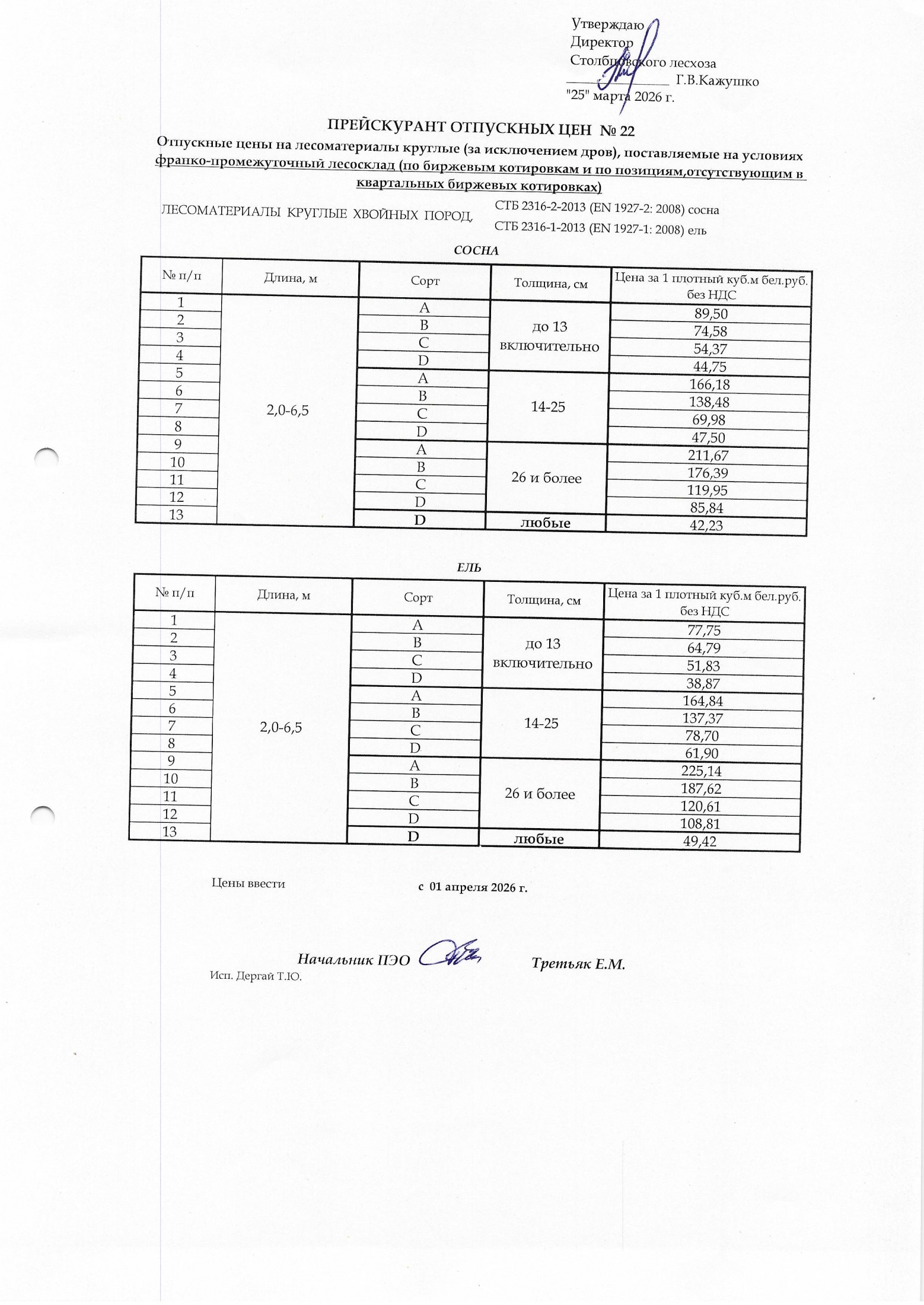 Утверждаю
Директор
Столбцовского лесхоза
________________ Г.В.Кажушко
"25" марта 2026 г.

ПРЕЙСКУРАНТ ОТПУСКНЫХ ЦЕН № 22
Отпускные цены на лесоматериалы круглые (за исключением дров), поставляемые на условиях франко-промежуточный лесосклад (по биржевым котировкам и по позициям,отсутствующим в квартальных биржевых котировках)

ЛЕСОМАТЕРИАЛЫ КРУГЛЫЕ ХВОЙНЫХ ПОРОД, СТБ 2316-2-2013 (EN 1927-2: 2008) сосна
СТБ 2316-1-2013 (EN 1927-1: 2008) ель

СОСНА

| № п/п | Длина, м | Сорт | Толщина, см | Цена за 1 плотный куб.м бел.руб. без НДС |
|---|---|---|---|---|
| 1 | 2,0-6,5 | A | до 13 включительно | 89,50 |
| 2 | | B | | 74,58 |
| 3 | | C | | 54,37 |
| 4 | | D | | 44,75 |
| 5 | | A | 14-25 | 166,18 |
| 6 | | B | | 138,48 |
| 7 | | C | | 69,98 |
| 8 | | D | | 47,50 |
| 9 | | A | 26 и более | 211,67 |
| 10 | | B | | 176,39 |
| 11 | | C | | 119,95 |
| 12 | | D | | 85,84 |
| 13 | | D | любые | 42,23 |

ЕЛЬ

| № п/п | Длина, м | Сорт | Толщина, см | Цена за 1 плотный куб.м бел.руб. без НДС |
|---|---|---|---|---|
| 1 | 2,0-6,5 | A | до 13 включительно | 77,75 |
| 2 | | B | | 64,79 |
| 3 | | C | | 51,83 |
| 4 | | D | | 38,87 |
| 5 | | A | 14-25 | 164,84 |
| 6 | | B | | 137,37 |
| 7 | | C | | 78,70 |
| 8 | | D | | 61,90 |
| 9 | | A | 26 и более | 225,14 |
| 10 | | B | | 187,62 |
| 11 | | C | | 120,61 |
| 12 | | D | | 108,81 |
| 13 | | D | любые | 49,42 |

Цены ввести с 01 апреля 2026 г.

Начальник ПЭО Третьяк Е.М.
Исп. Дергай Т.Ю.